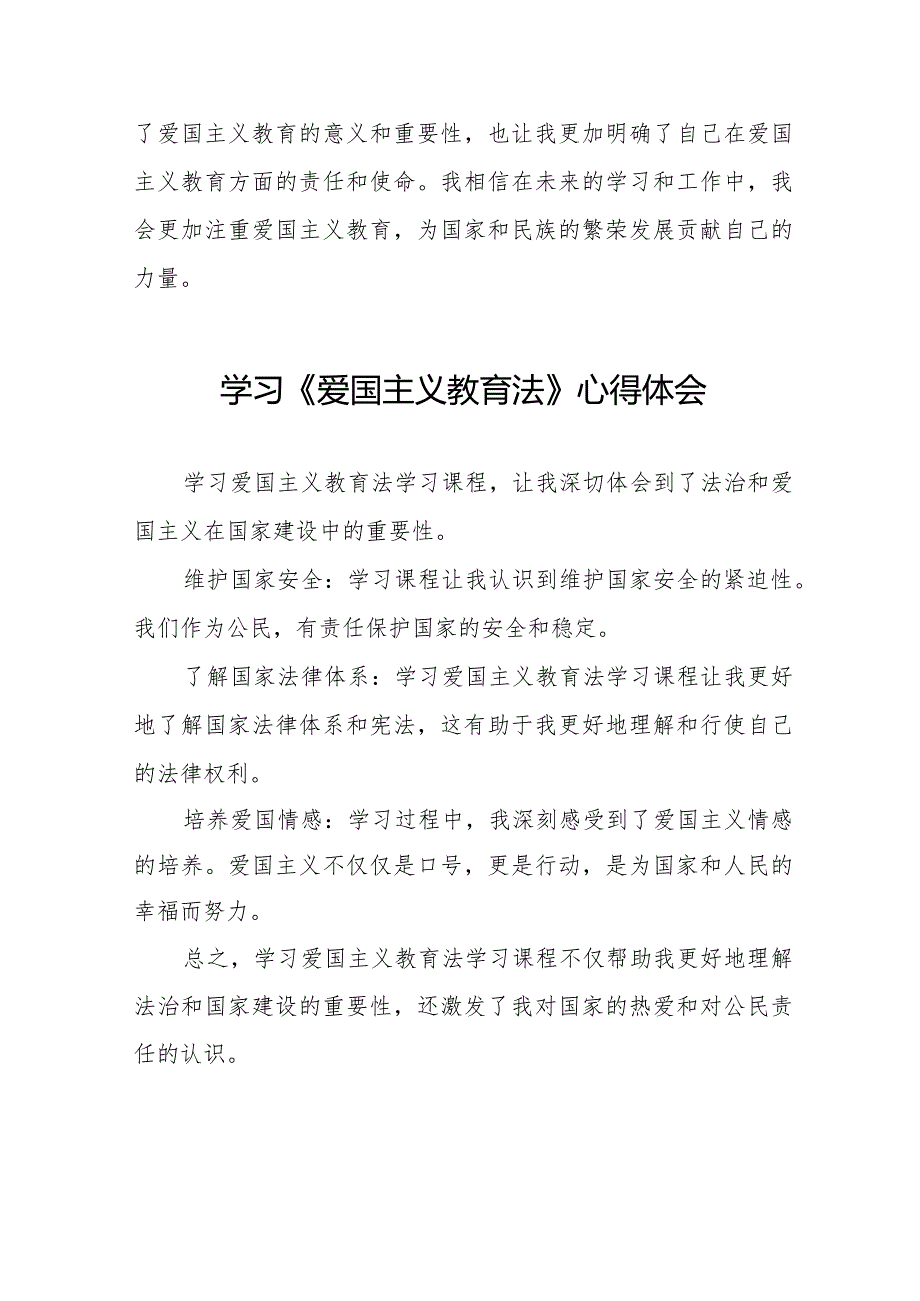 了爱国主义教育的意义和重要性，也让我更加明确了自己在爱国主义教育方面的责任和使命。我相信在未来的学习和工作中，我会更加注重爱国主义教育，为国家和民族的繁荣发展贡献自己的力量。

学习《爱国主义教育法》心得体会

学习爱国主义教育法学习课程，让我深切体会到了法治和爱国主义在国家建设中的重要性。

维护国家安全：学习课程让我认识到维护国家安全的紧迫性。我们作为公民，有责任保护国家的安全和稳定。

了解国家法律体系：学习爱国主义教育法学习课程让我更好地了解国家法律体系和宪法，这有助于我更好地理解和行使自己的法律权利。

培养爱国情感：学习过程中，我深刻感受到了爱国主义情感的培养。爱国主义不仅仅是口号，更是行动，是为国家和人民的幸福而努力。

总之，学习爱国主义教育法学习课程不仅帮助我更好地理解法治和国家建设的重要性，还激发了我对国家的热爱和对公民责任的认识。